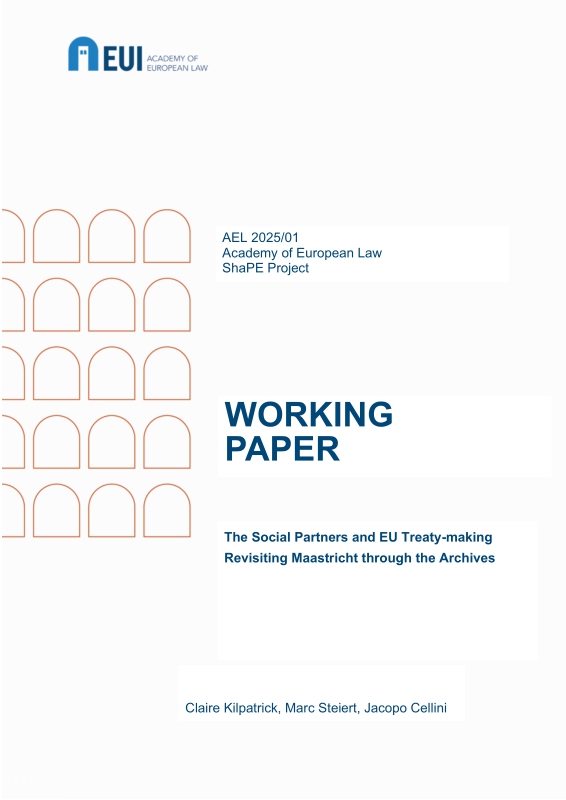 EUI ACADEMY OF EUROPEAN LAW

AEL 2025/01
Academy of European Law
ShaPE Project

WORKING PAPER

The Social Partners and EU Treaty-making
Revisiting Maastricht through the Archives

Claire Kilpatrick, Marc Steiert, Jacopo Cellini